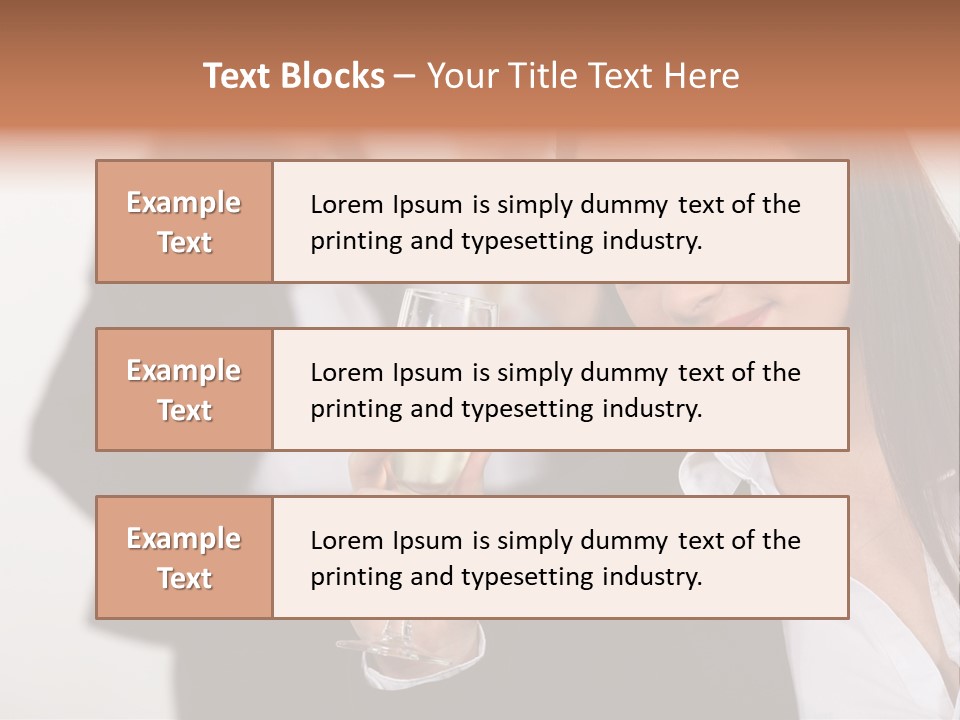 Text Blocks – Your Title Text Here

Example Text

Lorem Ipsum is simply dummy text of the printing and typesetting industry.

Example Text

Lorem Ipsum is simply dummy text of the printing and typesetting industry.

Example Text

Lorem Ipsum is simply dummy text of the printing and typesetting industry.